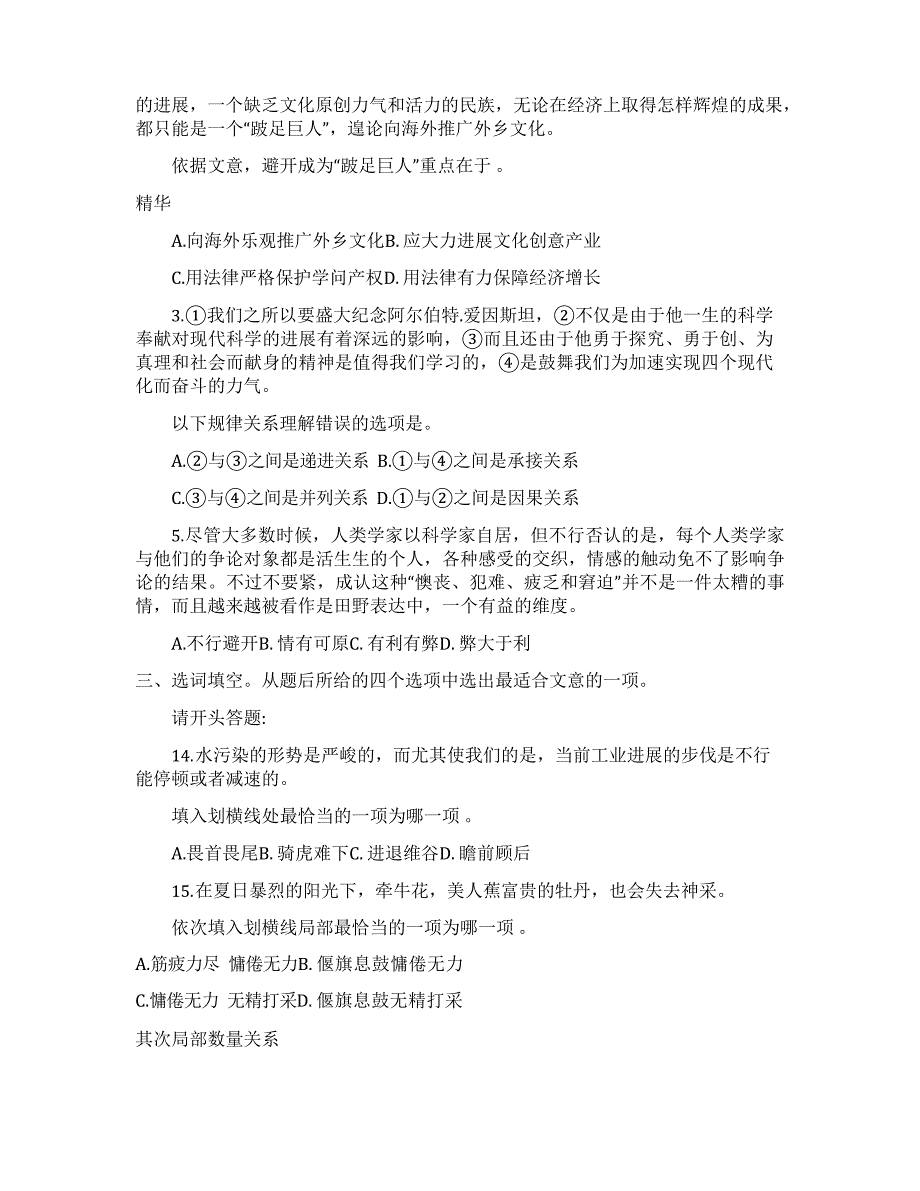 的进展，一个缺乏文化原创力气和活力的民族，无论在经济上取得怎样辉煌的成果，都只能是一个“跛足巨人”，遑论向海外推广外乡文化。

依据文意，避开成为“跛足巨人”重点在于 。

精华

A.向海外乐观推广外乡文化B. 应大力进展文化创意产业

C.用法律严格保护学问产权D. 用法律有力保障经济增长

3.①我们之所以要盛大纪念阿尔伯特.爱因斯坦，②不仅是由于他一生的科学奉献对现代科学的进展有着深远的影响，③而且还由于他勇于探究、勇于创、为真理和社会而献身的精神是值得我们学习的，④是鼓舞我们为加速实现四个现代化而奋斗的力气。

以下规律关系理解错误的选项是。

A.②与③之间是递进关系 B.①与④之间是承接关系

C.③与④之间是并列关系 D.①与②之间是因果关系

5.尽管大多数时候，人类学家以科学家自居，但不行否认的是，每个人类学家与他们的争论对象都是活生生的个人，各种感受的交织，情感的触动免不了影响争论的结果。不过不要紧，成认这种“懊丧、犯难、疲乏和窘迫”并不是一件太糟的事情，而且越来越被看作是田野表达中，一个有益的维度。

A.不行避开B. 情有可原C. 有利有弊D. 弊大于利

三、选词填空。从题后所给的四个选项中选出最适合文意的一项。

请开头答题:

14.水污染的形势是严峻的，而尤其使我们的是，当前工业进展的步伐是不行能停顿或者减速的。

填入划横线处最恰当的一项为哪一项 。

A.畏首畏尾B. 骑虎难下C. 进退维谷D. 瞻前顾后

15.在夏日暴烈的阳光下，牵牛花，美人蕉富贵的牡丹，也会失去神采。

依次填入划横线局部最恰当的一项为哪一项 。

A.筋疲力尽 慵倦无力B. 偃旗息鼓慵倦无力

C.慵倦无力 无精打采D. 偃旗息鼓无精打采

其次局部数量关系